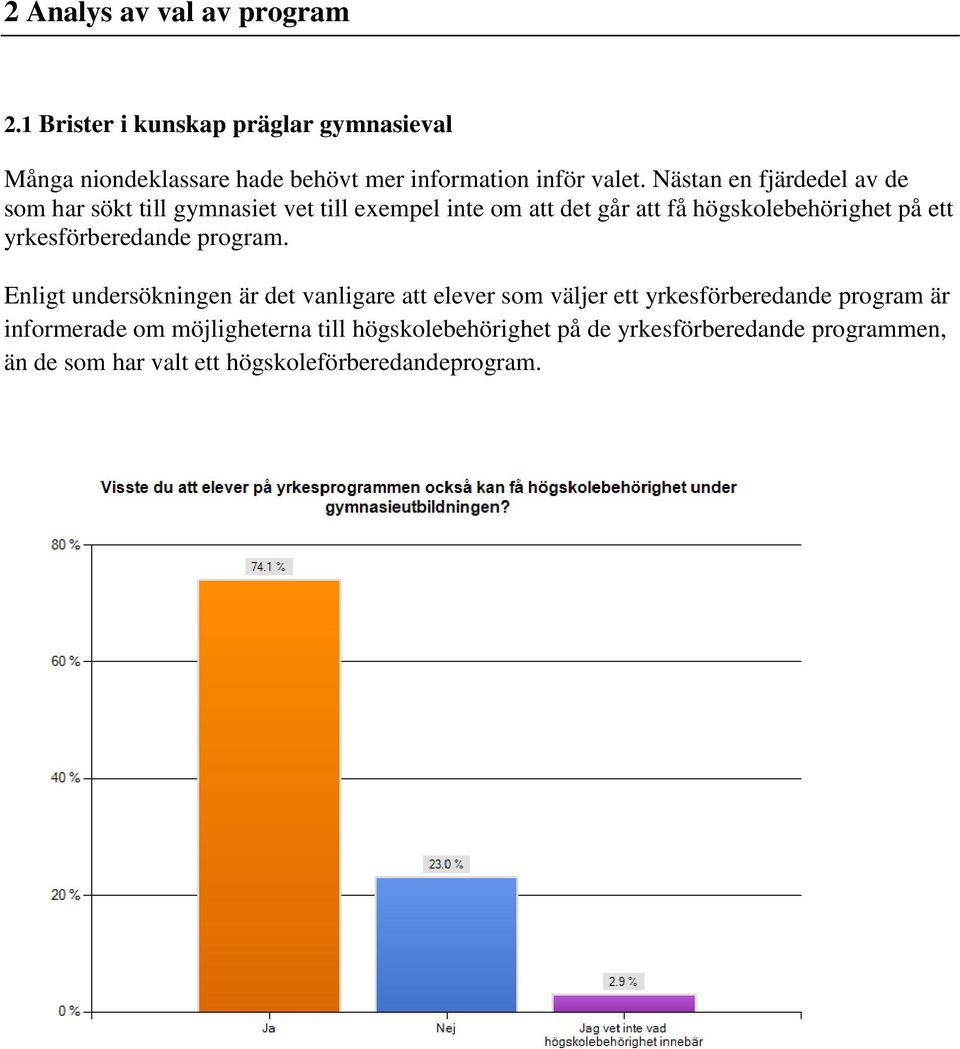 2 Analys av val av program

2.1 Brister i kunskap präglar gymnasieval

Många niondeklassare hade behövt mer information inför valet. Nästan en fjärdedel av de som har sökt till gymnasiet vet till exempel inte om att det går att få högskolebehörighet på ett yrkesförberedande program.

Enligt undersökningen är det vanligare att elever som väljer ett yrkesförberedande program är informerade om möjligheterna till högskolebehörighet på de yrkesförberedande programmen, än de som har valt ett högskoleförberedandeprogram.

Visste du att elever på yrkesprogrammen också kan få högskolebehörighet under gymnasieutbildningen?

80 %
60 %
40 %
20 %
0 %

74.1 %
23.0 %
2.9 %

Ja
Nej
Jag vet inte vad högskolebehörighet innebär